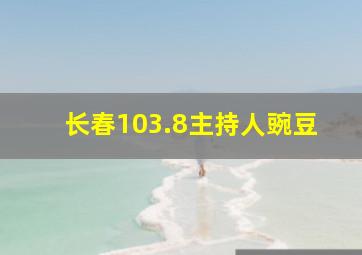 长春103.8主持人豌豆